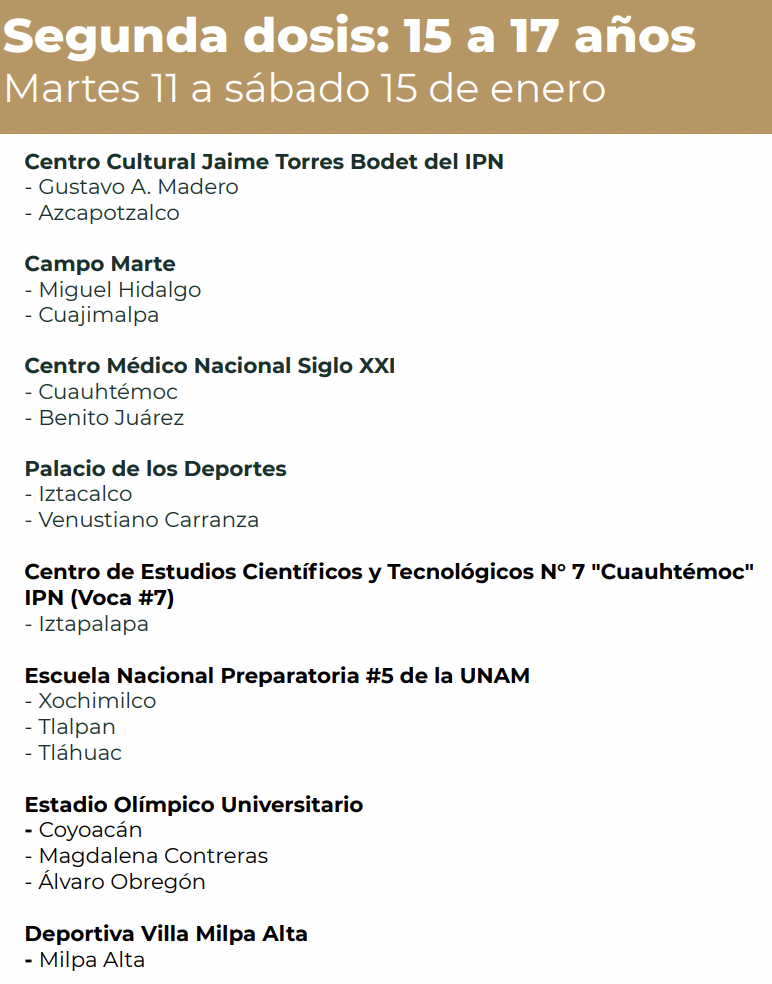 Segunda dosis: 15 a 17 años
Martes 11 a sábado 15 de enero

Centro Cultural Jaime Torres Bodet del IPN
- Gustavo A. Madero
- Azcapotzalco

Campo Marte
- Miguel Hidalgo
- Cuajimalpa

Centro Médico Nacional Siglo XXI
- Cuauhtémoc
- Benito Juárez

Palacio de los Deportes
- Iztacalco
- Venustiano Carranza

Centro de Estudios Científicos y Tecnológicos N° 7 "Cuauhtémoc" IPN (Voca #7)
- Iztapalapa

Escuela Nacional Preparatoria #5 de la UNAM
- Xochimilco
- Tlalpan
- Tláhuac

Estadio Olímpico Universitario
- Coyoacán
- Magdalena Contreras
- Álvaro Obregón

Deportiva Villa Milpa Alta
- Milpa Alta